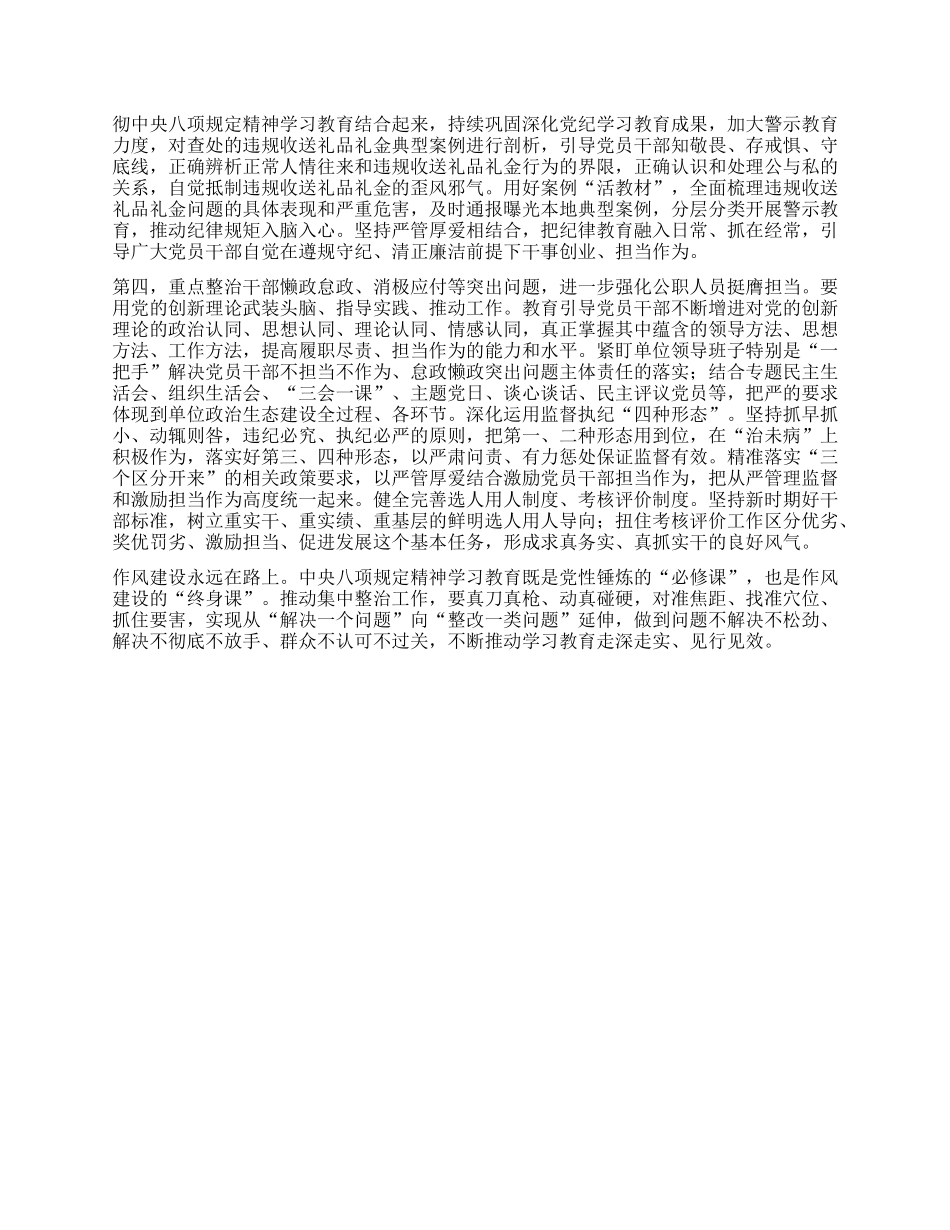 彻中央八项规定精神学习教育结合起来，持续巩固深化党纪学习教育成果，加大警示教育力度，对查处的违规收送礼品礼金典型案例进行剖析，引导党员干部知敬畏、存戒惧、守底线，正确辨析正常人情往来和违规收送礼品礼金行为的界限，正确认识和处理公与私的关系，自觉抵制违规收送礼品礼金的歪风邪气。用好案例“活教材”，全面梳理违规收送礼品礼金问题的具体表现和严重危害，及时通报曝光本地典型案例，分层分类开展警示教育，推动纪律规矩入脑入心。坚持严管厚爱相结合，把纪律教育融入日常、抓在经常，引导广大党员干部自觉在遵规守纪、清正廉洁前提下干事创业、担当作为。

第四，重点整治干部懒政怠政、消极应付等突出问题，进一步强化公职人员挺膺担当。要用党的创新理论武装头脑、指导实践、推动工作。教育引导党员干部不断增进对党的创新理论的政治认同、思想认同、理论认同、情感认同，真正掌握其中蕴含的领导方法、思想方法、工作方法，提高履职尽责、担当作为的能力和水平。紧盯单位领导班子特别是“一把手”解决党员干部不担当不作为、怠政懒政突出问题主体责任的落实；结合专题民主生活会、组织生活会、“三会一课”、主题党日、谈心谈话、民主评议党员等，把严的要求体现到单位政治生态建设全过程、各环节。深化运用监督执纪“四种形态”。坚持抓早抓小、动辄则咎，违纪必究、执纪必严的原则，把第一、二种形态用到位，在“治未病”上积极作为，落实好第三、四种形态，以严肃问责、有力惩处保证监督有效。精准落实“三个区分开来”的相关政策要求，以严管厚爱结合激励党员干部担当作为，把从严管理监督和激励担当作为高度统一起来。健全完善选人用人制度、考核评价制度。坚持新时期好干部标准，树立重实干、重实绩、重基层的鲜明选人用人导向；扭住考核评价工作区分优劣、奖优罚劣、激励担当、促进发展这个基本任务，形成求真务实、真抓实干的良好风气。

作风建设永远在路上。中央八项规定精神学习教育既是党性锤炼的“必修课”，也是作风建设的“终身课”。推动集中整治工作，要真刀真枪、动真碰硬，对准焦距、找准穴位、抓住要害，实现从“解决一个问题”向“整改一类问题”延伸，做到问题不解决不松劲、解决不彻底不放手、群众不认可不过关，不断推动学习教育走深走实、见行见效。